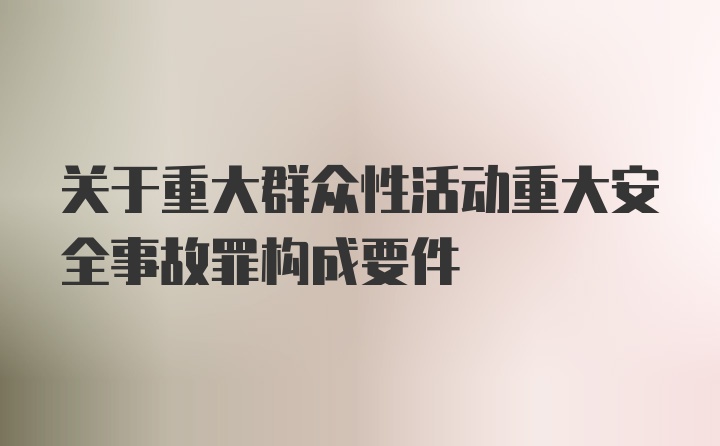 关于重大群众性活动重大安全事故罪构成要件